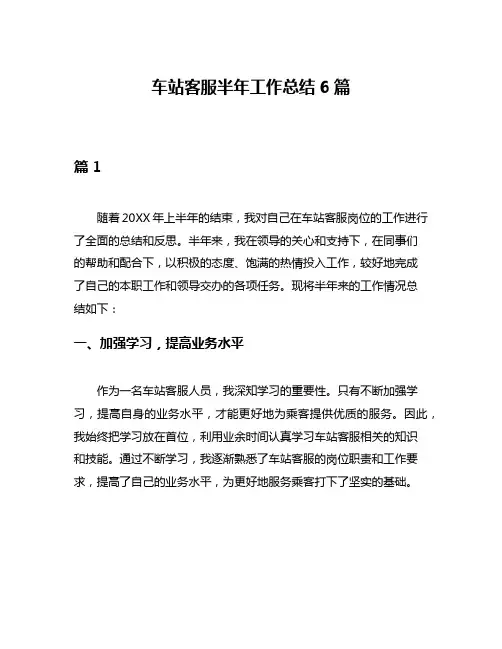 车站客服半年工作总结 6 篇

篇 1

随着 20XX 年上半年的结束，我对自己在车站客服岗位的工作进行了全面的总结和反思。半年来，我在领导的关心和支持下，在同事们的帮助和配合下，以积极的态度、饱满的热情投入工作，较好地完成了自己的本职工作和领导交办的各项任务。现将半年来的工作情况总结如下：

一、加强学习，提高业务水平

作为一名车站客服人员，我深知学习的重要性。只有不断加强学习，提高自身的业务水平，才能更好地为乘客提供优质的服务。因此，我始终把学习放在首位，利用业余时间认真学习车站客服相关的知识和技能。通过不断学习，我逐渐熟悉了车站客服的岗位职责和工作要求，提高了自己的业务水平，为更好地服务乘客打下了坚实的基础。